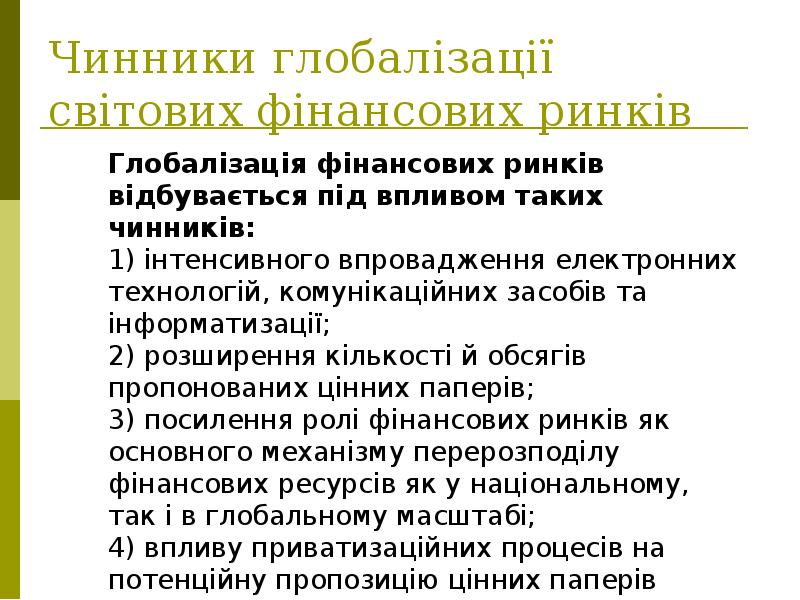 Чинники глобалізації світових фінансових ринків

Глобалізація фінансових ринків відбувається під впливом таких чинників:
1) інтенсивного впровадження електронних технологій, комунікаційних засобів та інформатизації;
2) розширення кількості й обсягів пропонованих цінних паперів;
3) посилення ролі фінансових ринків як основного механізму перерозподілу фінансових ресурсів як у національному, так і в глобальному масштабі;
4) впливу приватизаційних процесів на потенційну пропозицію цінних паперів